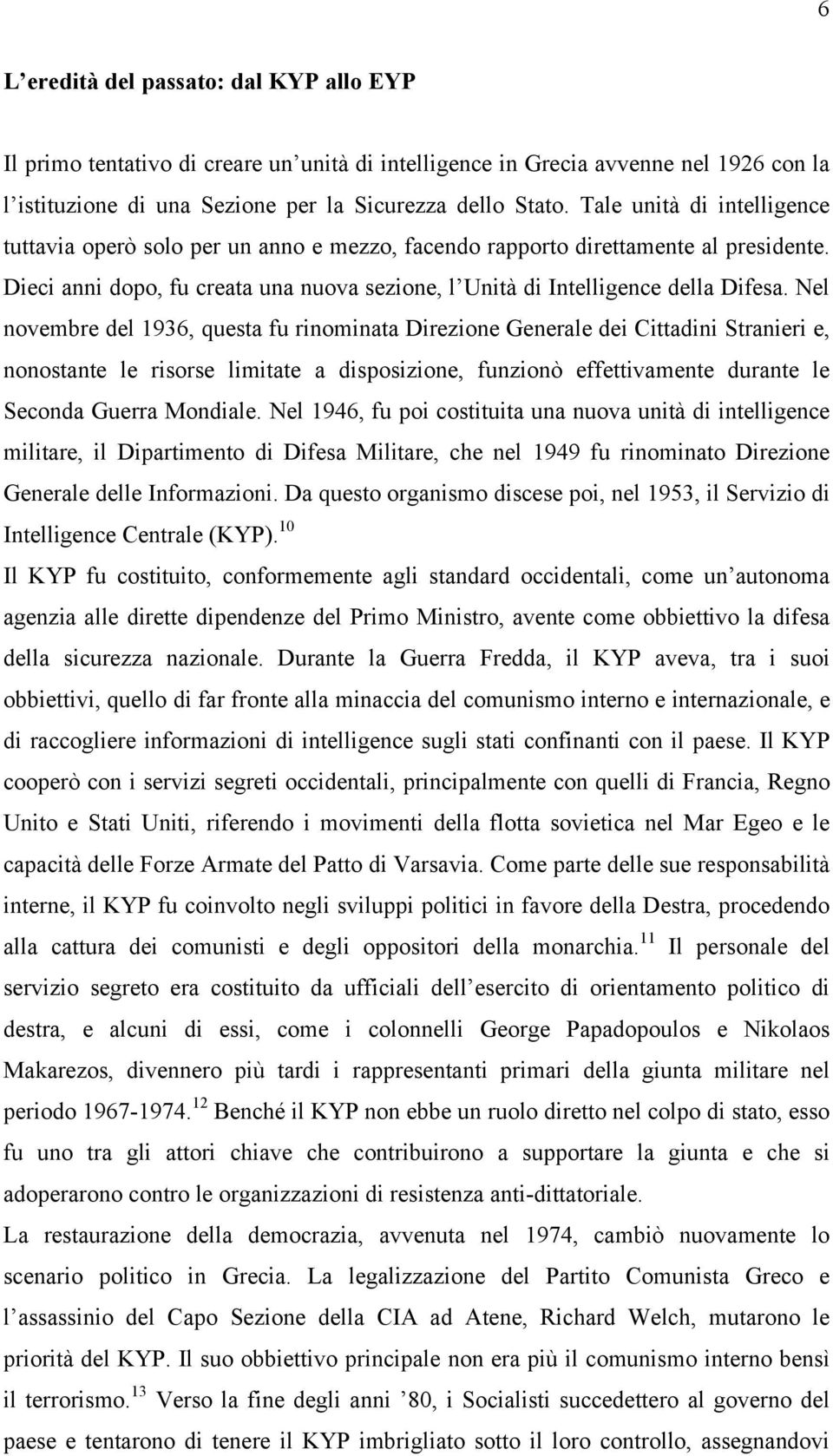 6

L'eredità del passato: dal KYP allo EYP

Il primo tentativo di creare un'unità di intelligence in Grecia avvenne nel 1926 con la l'istituzione di una Sezione per la Sicurezza dello Stato. Tale unità di intelligence tuttavia operò solo per un anno e mezzo, facendo rapporto direttamente al presidente. Dieci anni dopo, fu creata una nuova sezione, l'Unità di Intelligence della Difesa. Nel novembre del 1936, questa fu rinominata Direzione Generale dei Cittadini Stranieri e, nonostante le risorse limitate a disposizione, funzionò effettivamente durante le Seconda Guerra Mondiale. Nel 1946, fu poi costituita una nuova unità di intelligence militare, il Dipartimento di Difesa Militare, che nel 1949 fu rinominato Direzione Generale delle Informazioni. Da questo organismo discese poi, nel 1953, il Servizio di Intelligence Centrale (KYP).$^{10}$
Il KYP fu costituito, conformemente agli standard occidentali, come un'autonoma agenzia alle dirette dipendenze del Primo Ministro, avente come obbiettivo la difesa della sicurezza nazionale. Durante la Guerra Fredda, il KYP aveva, tra i suoi obbiettivi, quello di far fronte alla minaccia del comunismo interno e internazionale, e di raccogliere informazioni di intelligence sugli stati confinanti con il paese. Il KYP cooperò con i servizi segreti occidentali, principalmente con quelli di Francia, Regno Unito e Stati Uniti, riferendo i movimenti della flotta sovietica nel Mar Egeo e le capacità delle Forze Armate del Patto di Varsavia. Come parte delle sue responsabilità interne, il KYP fu coinvolto negli sviluppi politici in favore della Destra, procedendo alla cattura dei comunisti e degli oppositori della monarchia.$^{11}$ Il personale del servizio segreto era costituito da ufficiali dell'esercito di orientamento politico di destra, e alcuni di essi, come i colonnelli George Papadopoulos e Nikolaos Makarezos, divennero più tardi i rappresentanti primari della giunta militare nel periodo 1967-1974.$^{12}$ Benché il KYP non ebbe un ruolo diretto nel colpo di stato, esso fu uno tra gli attori chiave che contribuirono a supportare la giunta e che si adoperarono contro le organizzazioni di resistenza anti-dittatoriale.
La restaurazione della democrazia, avvenuta nel 1974, cambiò nuovamente lo scenario politico in Grecia. La legalizzazione del Partito Comunista Greco e l'assassinio del Capo Sezione della CIA ad Atene, Richard Welch, mutarono le priorità del KYP. Il suo obbiettivo principale non era più il comunismo interno bensì il terrorismo.$^{13}$ Verso la fine degli anni '80, i Socialisti succedettero al governo del paese e tentarono di tenere il KYP imbrigliato sotto il loro controllo, assegnandovi